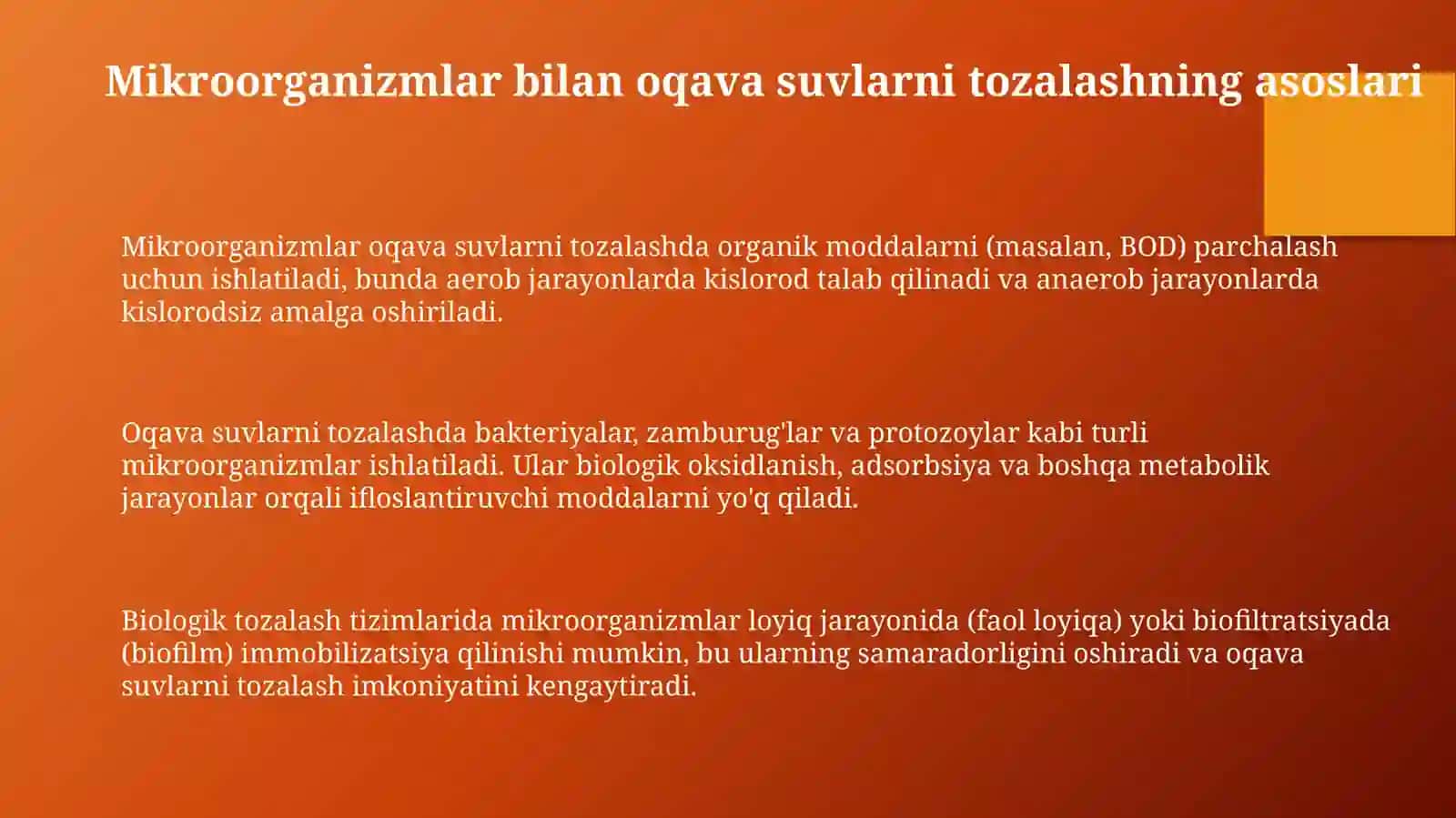 Mikroorganizmlar bilan oqava suvlarni tozalashning asoslari

Mikroorganizmlar oqava suvlarni tozalashda organik moddalarni (masalan, BOD) parchalash uchun ishlatiladi, bunda aerob jarayonlarda kislorod talab qilinadi va anaerob jarayonlarda kislorodsiz amalga oshiriladi.

Oqava suvlarni tozalashda bakteriyalar, zamburug'lar va protozoylar kabi turli mikroorganizmlar ishlatiladi. Ular biologik oksidlanish, adsorbsiya va boshqa metabolik jarayonlar orqali ifloslantiruvchi moddalarni yo'q qiladi.

Biologik tozalash tizimlarida mikroorganizmlar loyiq jarayonida (faol loyiqa) yoki biofiltratsiyada (biofilm) immobilizatsiya qilinishi mumkin, bu ularning samaradorligini oshiradi va oqava suvlarni tozalash imkoniyatini kengaytiradi.